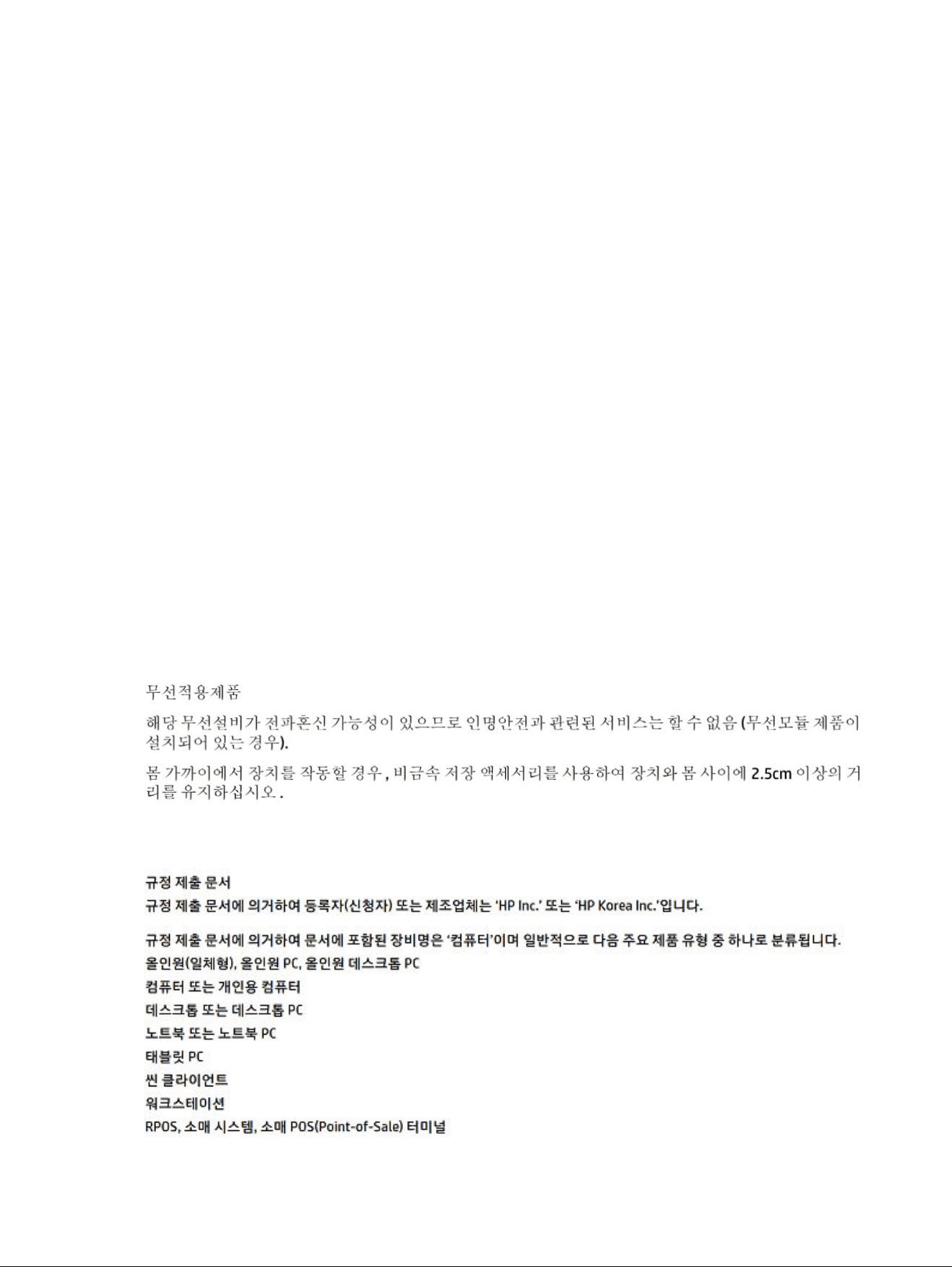 무선적용제품

해당 무선설비가 전파혼신 가능성이 있으므로 인명안전과 관련된 서비스는 할 수 없음 (무선모듈 제품이 설치되어 있는 경우).

몸 가까이에서 장치를 작동할 경우 , 비금속 저장 액세서리를 사용하여 장치와 몸 사이에 2.5cm 이상의 거리를 유지하십시오 .

규정 제출 문서
규정 제출 문서에 의거하여 등록자(신청자) 또는 제조업체는 'HP Inc.' 또는 'HP Korea Inc.'입니다.

규정 제출 문서에 의거하여 문서에 포함된 장비명은 '컴퓨터'이며 일반적으로 다음 주요 제품 유형 중 하나로 분류됩니다.
올인원(일체형), 올인원 PC, 올인원 데스크톱 PC
컴퓨터 또는 개인용 컴퓨터
데스크톱 또는 데스크톱 PC
노트북 또는 노트북 PC
태블릿 PC
씬 클라이언트
워크스테이션
RPOS, 소매 시스템, 소매 POS(Point-of-Sale) 터미널